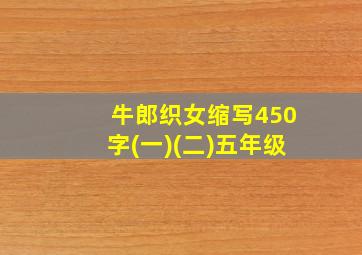 牛郎织女缩写450字(一)(二)五年级